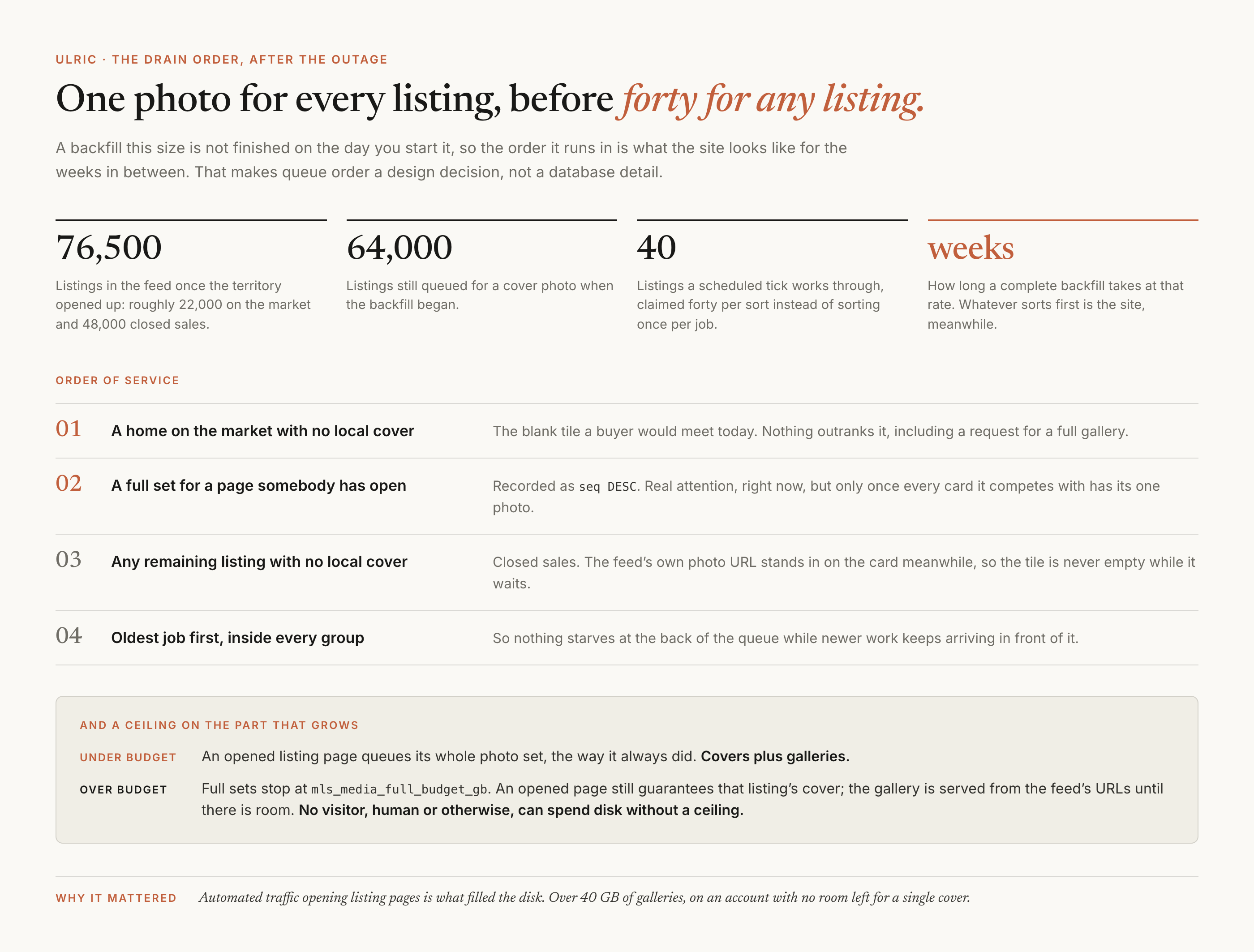 ULRIC · THE DRAIN ORDER, AFTER THE OUTAGE

One photo for every listing, before forty for any listing.

A backfill this size is not finished on the day you start it, so the order it runs in is what the site looks like for the weeks in between. That makes queue order a design decision, not a database detail.

76,500

Listings in the feed once the territory opened up: roughly 22,000 on the market and 48,000 closed sales.

64,000

Listings still queued for a cover photo when the backfill began.

40

Listings a scheduled tick works through, claimed forty per sort instead of sorting once per job.

weeks

How long a complete backfill takes at that rate. Whatever sorts first is the site, meanwhile.

ORDER OF SERVICE

01 A home on the market with no local cover

The blank tile a buyer would meet today. Nothing outranks it, including a request for a full gallery.

02 A full set for a page somebody has open

Recorded as seq DESC. Real attention, right now, but only once every card it competes with has its one photo.

03 Any remaining listing with no local cover

Closed sales. The feed's own photo URL stands in on the card meanwhile, so the tile is never empty while it waits.

04 Oldest job first, inside every group

So nothing starves at the back of the queue while newer work keeps arriving in front of it.

AND A CEILING ON THE PART THAT GROWS

UNDER BUDGET An opened listing page queues its whole photo set, the way it always did. Covers plus galleries.

OVER BUDGET Full sets stop at mls_media_full_budget_gb. An opened page still guarantees that listing's cover; the gallery is served from the feed's URLs until there is room. No visitor, human or otherwise, can spend disk without a ceiling.

WHY IT MATTERED Automated traffic opening listing pages is what filled the disk. Over 40 GB of galleries, on an account with no room left for a single cover.